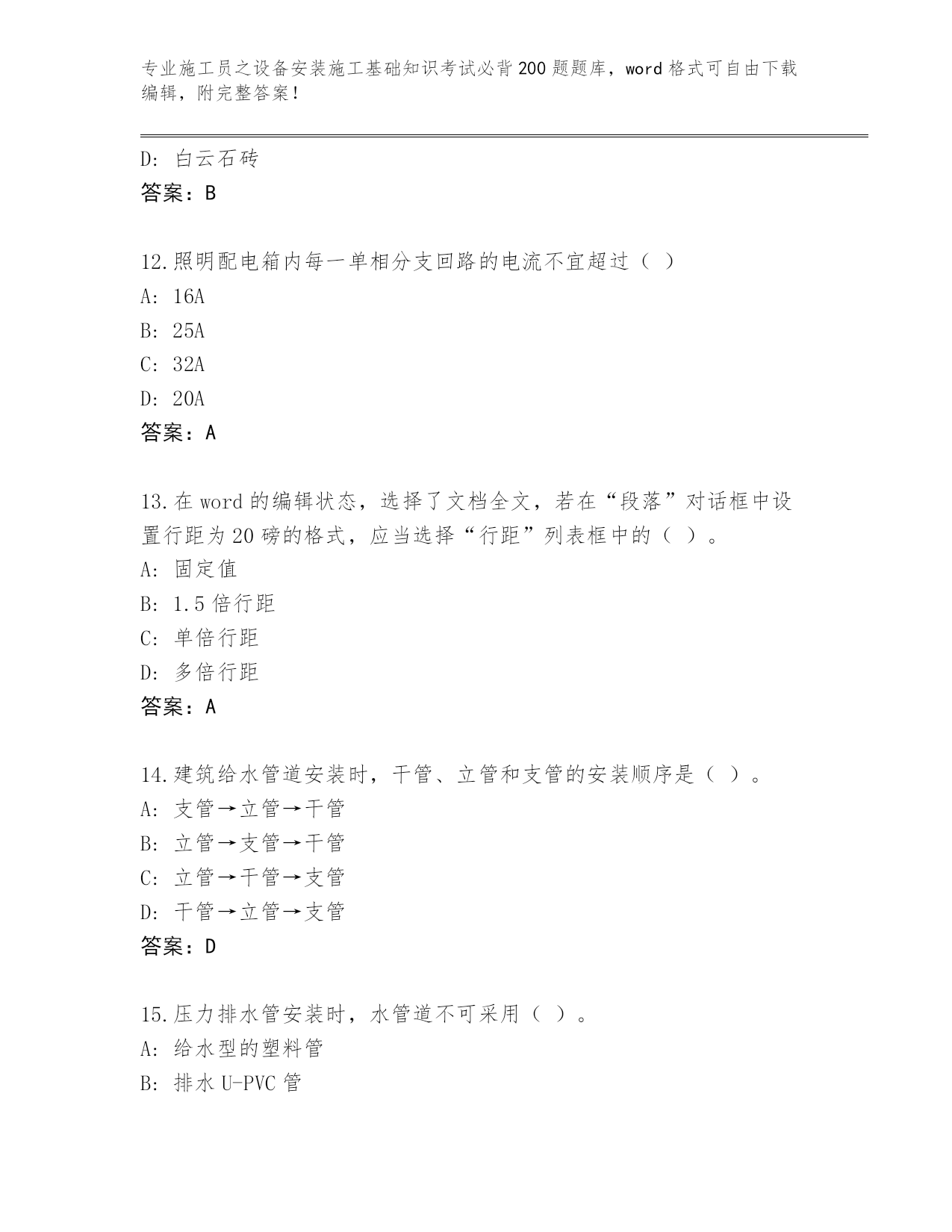 专业施工员之设备安装施工基础知识考试必背200题题库，word格式可自由下载编辑，附完整答案！

D: 白云石砖
答案：B

12.照明配电箱内每一单相分支回路的电流不宜超过（ ）
A: 16A
B: 25A
C: 32A
D: 20A
答案：A

13.在word的编辑状态，选择了文档全文，若在“段落”对话框中设置行距为20磅的格式，应当选择“行距”列表框中的（ ）。
A: 固定值
B: 1.5倍行距
C: 单倍行距
D: 多倍行距
答案：A

14.建筑给水管道安装时，干管、立管和支管的安装顺序是（ ）。
A: 支管→立管→干管
B: 立管→支管→干管
C: 立管→干管→支管
D: 干管→立管→支管
答案：D

15.压力排水管安装时，水管道不可采用（ ）。
A: 给水型的塑料管
B: 排水U-PVC管